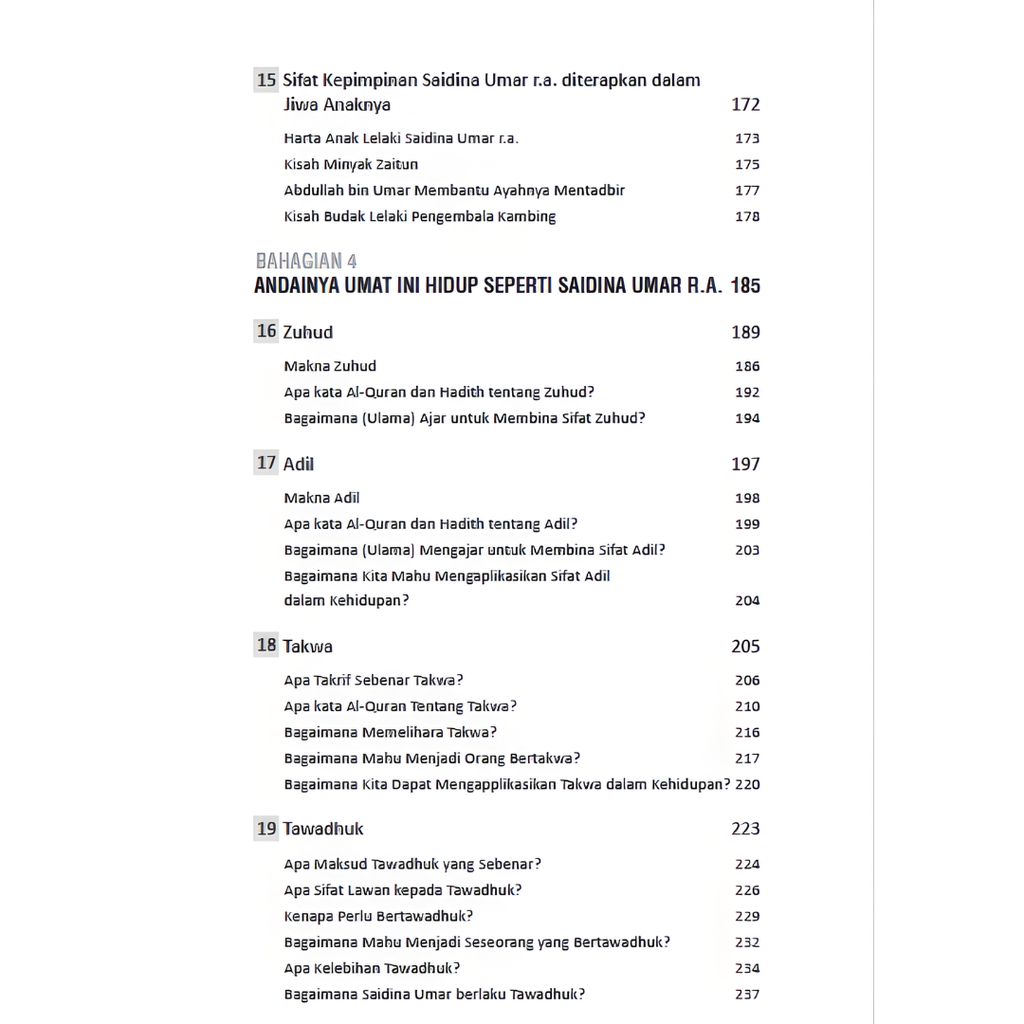 15 Sifat Kepimpinan Saidina Umar r.a. diterapkan dalam Jiwa Anaknya 172

Harta Anak Lelaki Saidina Umar r.a. 173
Kisah Minyak Zaitun 175
Abdullah bin Umar Membantu Ayahnya Mentadbir 177
Kisah Budak Lelaki Pengembala Kambing 178

BAHAGIAN 4
ANDAINYA UMAT INI HIDUP SEPERTI SAIDINA UMAR R.A. 185

16 Zuhud 189

Makna Zuhud 186
Apa kata Al-Quran dan Hadith tentang Zuhud? 192
Bagaimana (Ulama) Ajar untuk Membina Sifat Zuhud? 194

17 Adil 197

Makna Adil 198
Apa kata Al-Quran dan Hadith tentang Adil? 199
Bagaimana (Ulama) Mengajar untuk Membina Sifat Adil? 203
Bagaimana Kita Mahu Mengaplikasikan Sifat Adil dalam Kehidupan? 204

18 Takwa 205

Apa Takrif Sebenar Takwa? 206
Apa kata Al-Quran Tentang Takwa? 210
Bagaimana Memelihara Takwa? 216
Bagaimana Mahu Menjadi Orang Bertakwa? 217
Bagaimana Kita Dapat Mengapplikasikan Takwa dalam Kehidupan? 220

19 Tawadhuk 223

Apa Maksud Tawadhuk yang Sebenar? 224
Apa Sifat Lawan kepada Tawadhuk? 226
Kenapa Perlu Bertawadhuk? 229
Bagaimana Mahu Menjadi Seseorang yang Bertawadhuk? 232
Apa Kelebihan Tawadhuk? 234
Bagaimana Saidina Umar berlaku Tawadhuk? 237